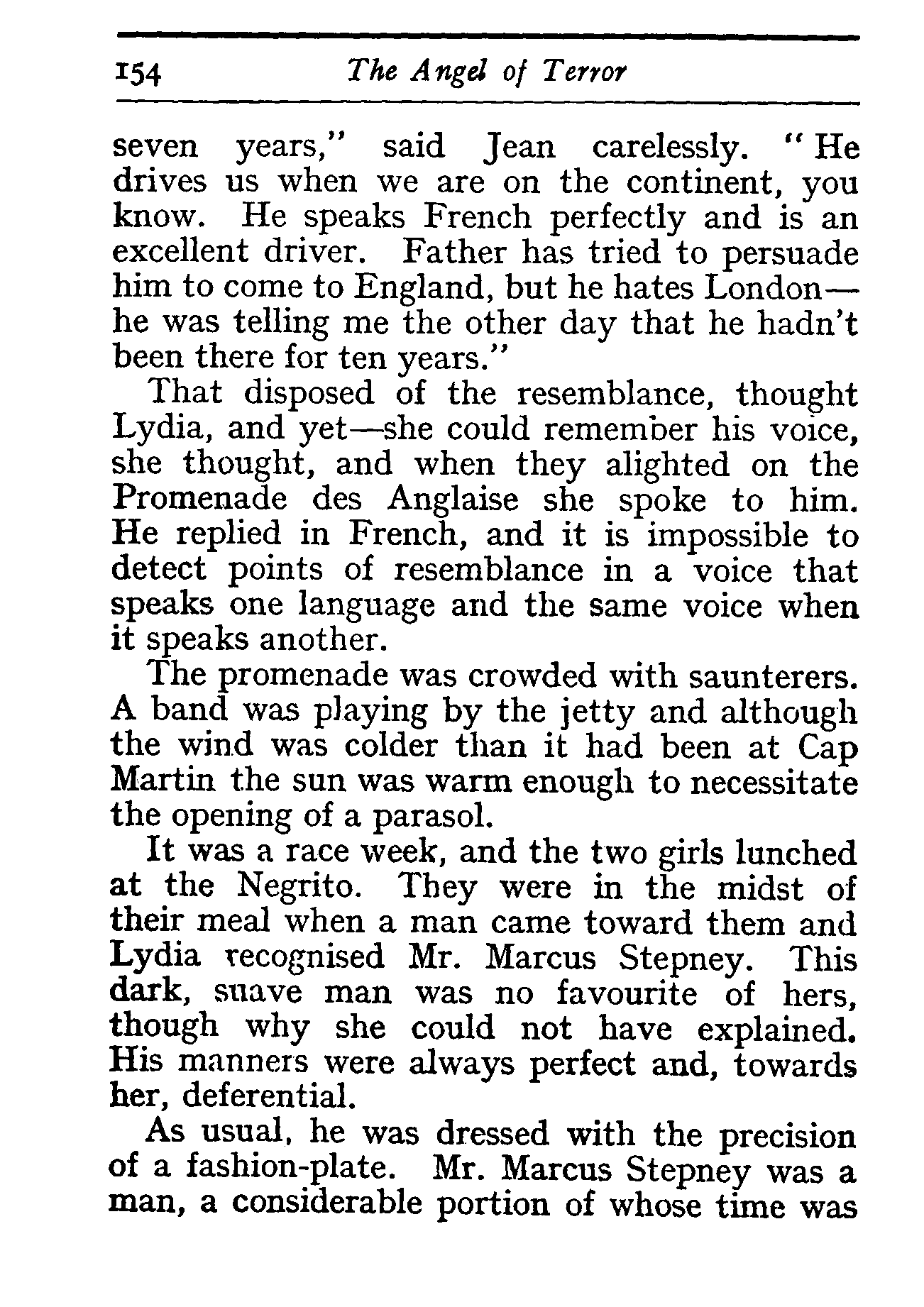 154 The Angel of Terror

seven years," said Jean carelessly. "He drives us when we are on the continent, you know. He speaks French perfectly and is an excellent driver. Father has tried to persuade him to come to England, but he hates London—he was telling me the other day that he hadn't been there for ten years."

That disposed of the resemblance, thought Lydia, and yet—she could remember his voice, she thought, and when they alighted on the Promenade des Anglaise she spoke to him. He replied in French, and it is impossible to detect points of resemblance in a voice that speaks one language and the same voice when it speaks another.

The promenade was crowded with saunterers. A band was playing by the jetty and although the wind was colder than it had been at Cap Martin the sun was warm enough to necessitate the opening of a parasol.

It was a race week, and the two girls lunched at the Negrito. They were in the midst of their meal when a man came toward them and Lydia recognised Mr. Marcus Stepney. This dark, suave man was no favourite of hers, though why she could not have explained. His manners were always perfect and, towards her, deferential.

As usual, he was dressed with the precision of a fashion-plate. Mr. Marcus Stepney was a man, a considerable portion of whose time was